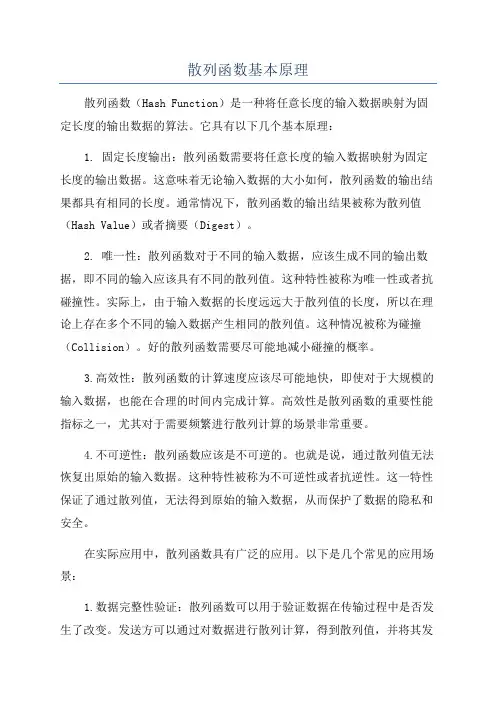 散列函数基本原理

散列函数（Hash Function）是一种将任意长度的输入数据映射为固定长度的输出数据的算法。它具有以下几个基本原理：

1. 固定长度输出：散列函数需要将任意长度的输入数据映射为固定长度的输出数据。这意味着无论输入数据的大小如何，散列函数的输出结果都具有相同的长度。通常情况下，散列函数的输出结果被称为散列值（Hash Value）或者摘要（Digest）。

2. 唯一性：散列函数对于不同的输入数据，应该生成不同的输出数据，即不同的输入应该具有不同的散列值。这种特性被称为唯一性或者抗碰撞性。实际上，由于输入数据的长度远远大于散列值的长度，所以在理论上存在多个不同的输入数据产生相同的散列值。这种情况被称为碰撞（Collision）。好的散列函数需要尽可能地减小碰撞的概率。

3.高效性：散列函数的计算速度应该尽可能地快，即使对于大规模的输入数据，也能在合理的时间内完成计算。高效性是散列函数的重要性能指标之一，尤其对于需要频繁进行散列计算的场景非常重要。

4.不可逆性：散列函数应该是不可逆的。也就是说，通过散列值无法恢复出原始的输入数据。这种特性被称为不可逆性或者抗逆性。这一特性保证了通过散列值，无法得到原始的输入数据，从而保护了数据的隐私和安全。

在实际应用中，散列函数具有广泛的应用。以下是几个常见的应用场景：

1.数据完整性验证：散列函数可以用于验证数据在传输过程中是否发生了改变。发送方可以通过对数据进行散列计算，得到散列值，并将其发